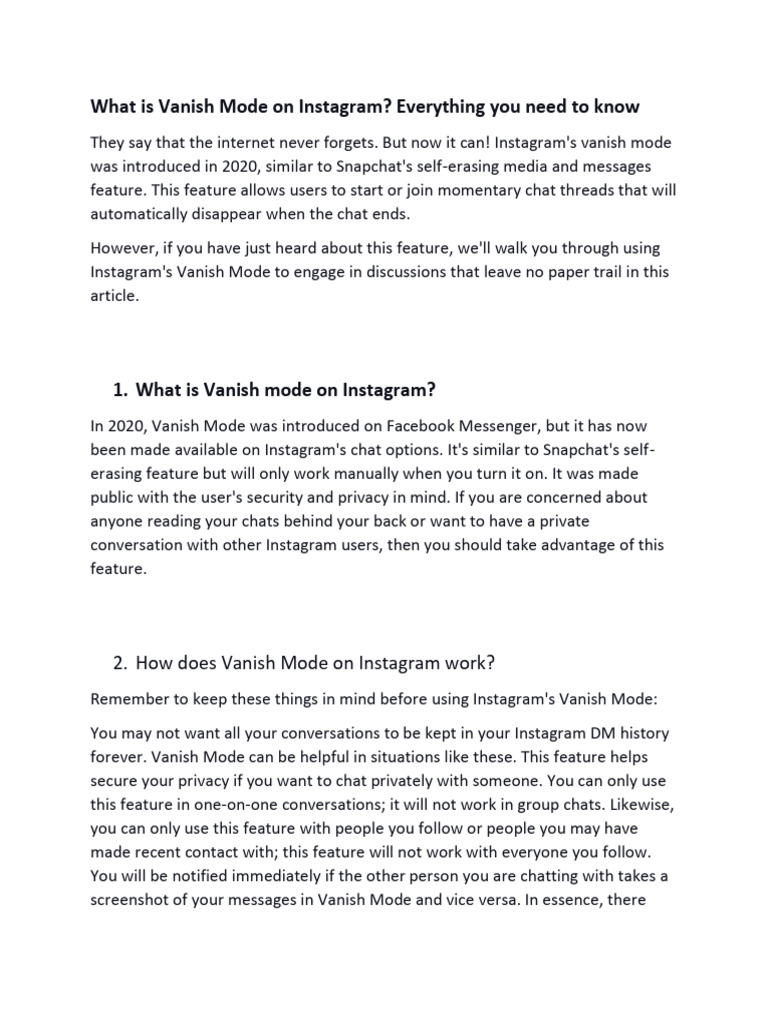 What is Vanish Mode on Instagram? Everything you need to know

They say that the internet never forgets. But now it can! Instagram's vanish mode was introduced in 2020, similar to Snapchat's self-erasing media and messages feature. This feature allows users to start or join momentary chat threads that will automatically disappear when the chat ends.

However, if you have just heard about this feature, we'll walk you through using Instagram's Vanish Mode to engage in discussions that leave no paper trail in this article.

1. What is Vanish mode on Instagram?

In 2020, Vanish Mode was introduced on Facebook Messenger, but it has now been made available on Instagram's chat options. It's similar to Snapchat's self-erasing feature but will only work manually when you turn it on. It was made public with the user's security and privacy in mind. If you are concerned about anyone reading your chats behind your back or want to have a private conversation with other Instagram users, then you should take advantage of this feature.

2. How does Vanish Mode on Instagram work?

Remember to keep these things in mind before using Instagram's Vanish Mode:

You may not want all your conversations to be kept in your Instagram DM history forever. Vanish Mode can be helpful in situations like these. This feature helps secure your privacy if you want to chat privately with someone. You can only use this feature in one-on-one conversations; it will not work in group chats. Likewise, you can only use this feature with people you follow or people you may have made recent contact with; this feature will not work with everyone you follow. You will be notified immediately if the other person you are chatting with takes a screenshot of your messages in Vanish Mode and vice versa. In essence, there